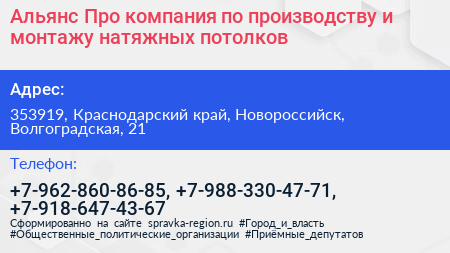 Альянс Про компания по производству и монтажу натяжных потолков

Адрес:

353919, Краснодарский край, Новороссийск, Волгоградская, 21

Телефон:

+7-962-860-86-85, +7-988-330-47-71, +7-918-647-43-67

Сформированно на сайте spravka-region.ru #Город_и_власть #Общественные_политические_организации #Приёмные_депутатов